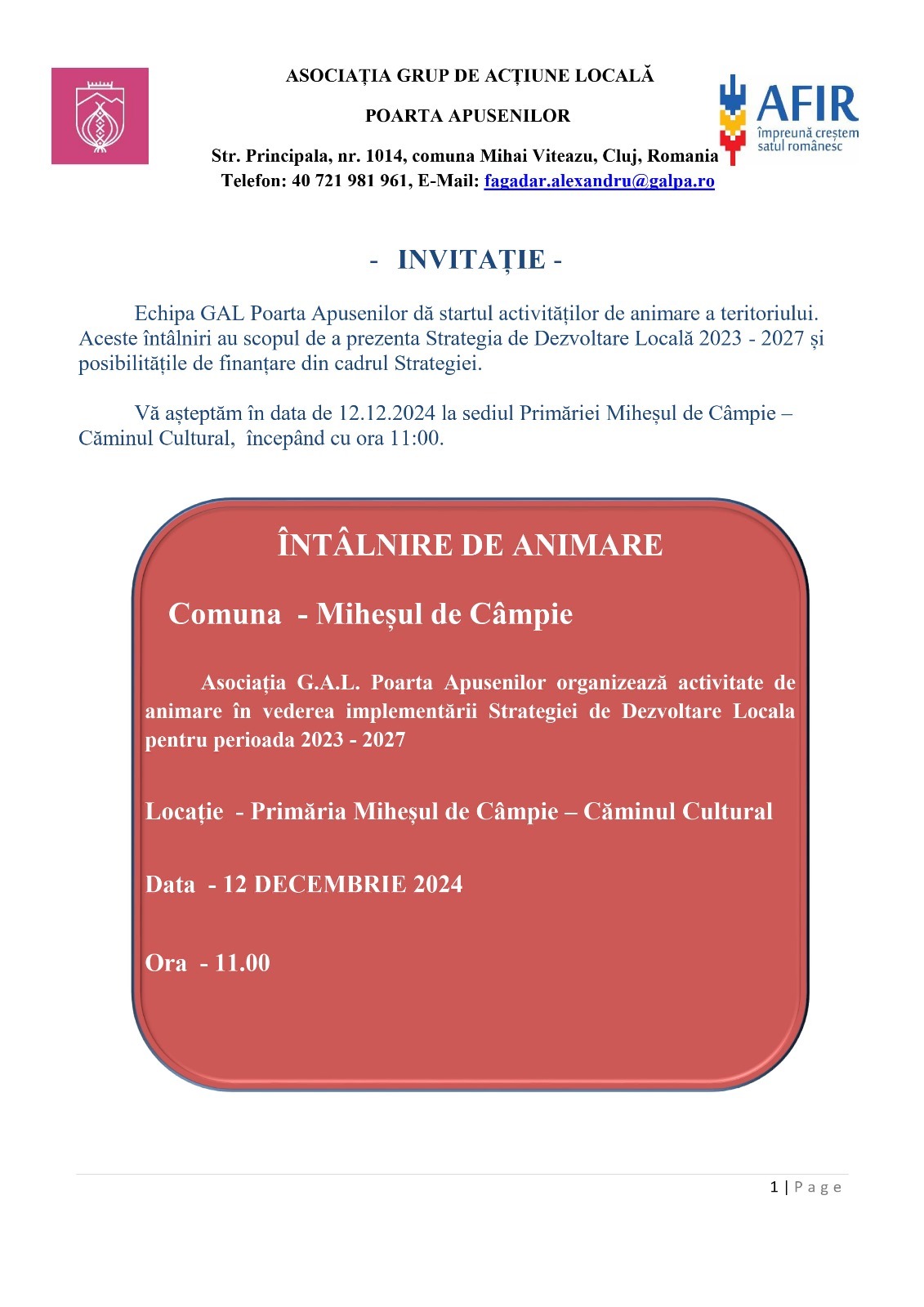 ASOCIAȚIA GRUP DE ACȚIUNE LOCALĂ

POARTA APUSENILOR

Str. Principala, nr. 1014, comuna Mihai Viteazu, Cluj, Romania
Telefon: 40 721 981 961, E-Mail: fagadar.alexandru@galpa.ro

AFIR
împreună creștem satul românesc

- INVITAȚIE -

Echipa GAL Poarta Apusenilor dă startul activităților de animare a teritoriului. Aceste întâlniri au scopul de a prezenta Strategia de Dezvoltare Locală 2023 - 2027 și posibilitățile de finanțare din cadrul Strategiei.

Vă așteptăm în data de 12.12.2024 la sediul Primăriei Miheșul de Câmpie – Căminul Cultural, începând cu ora 11:00.

ÎNTÂLNIRE DE ANIMARE

Comuna - Miheșul de Câmpie

Asociația G.A.L. Poarta Apusenilor organizează activitate de animare în vederea implementării Strategiei de Dezvoltare Locala pentru perioada 2023 - 2027

Locație - Primăria Miheșul de Câmpie – Căminul Cultural

Data - 12 DECEMBRIE 2024

Ora - 11.00

1 | Page